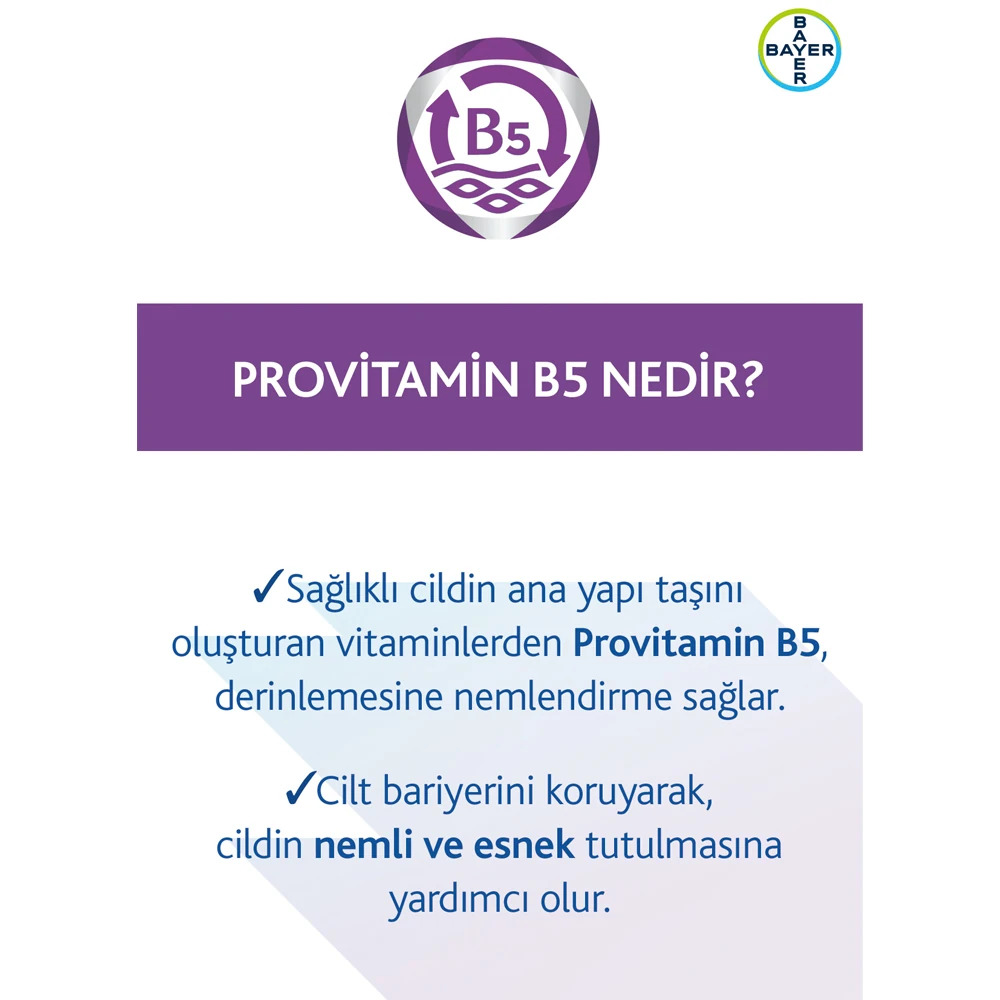 BAYER
BAYER

B5

PROVİTAMİN B5 NEDİR?

✓Sağlıklı cildin ana yapı taşını oluşturan vitaminlerden Provitamin B5, derinlemesine nemlendirme sağlar.

✓Cilt bariyerini koruyarak, cildin nemli ve esnek tutulmasına yardımcı olur.